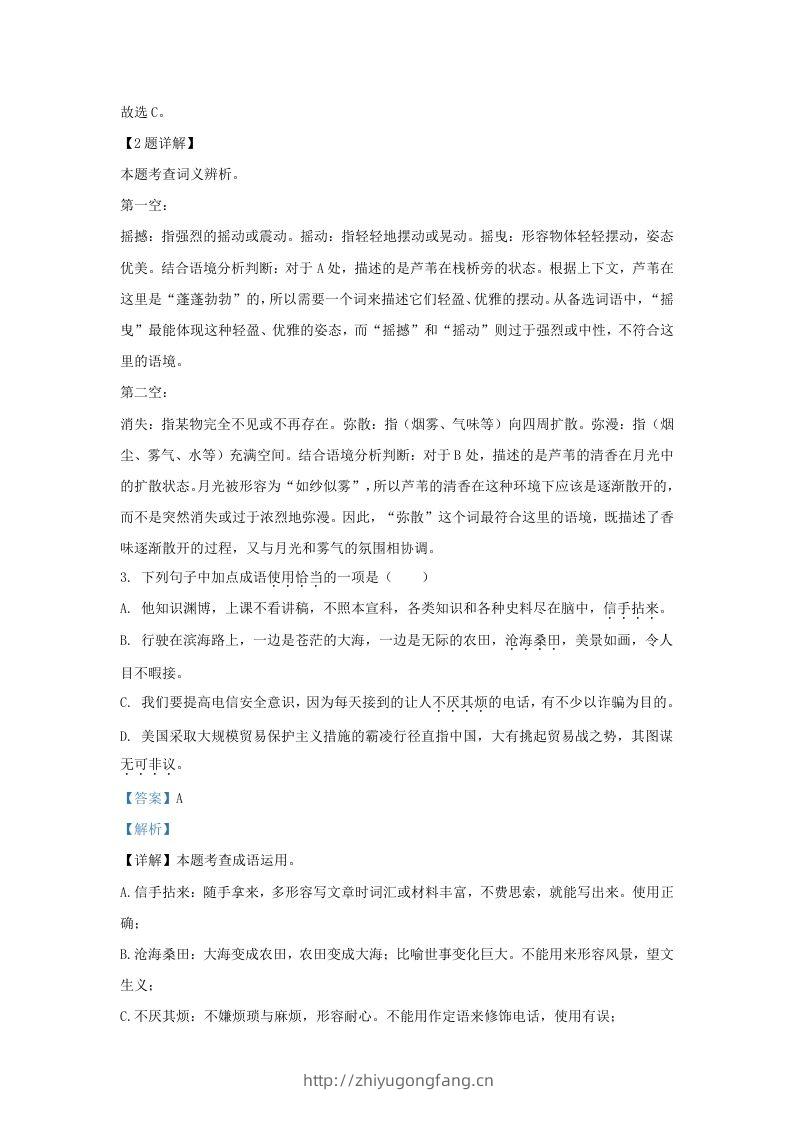 故选C。

【2题详解】

本题考查词义辨析。

第一空：

摇撼：指强烈的摇动或震动。摇动：指轻轻地摆动或晃动。摇曳：形容物体轻轻摆动，姿态优美。结合语境分析判断：对于A处，描述的是芦苇在栈桥旁的状态。根据上下文，芦苇在这里是“蓬蓬勃勃”的，所以需要一个词来描述它们轻盈、优雅的摆动。从备选词语中，“摇曳”最能体现这种轻盈、优雅的姿态，而“摇撼”和“摇动”则过于强烈或中性，不符合这里的语境。

第二空：

消失：指某物完全不见或不再存在。弥散：指（烟雾、气味等）向四周扩散。弥漫：指（烟尘、雾气、水等）充满空间。结合语境分析判断：对于B处，描述的是芦苇的清香在月光中的扩散状态。月光被形容为“如纱似雾”，所以芦苇的清香在这种环境下应该是逐渐散开的，而不是突然消失或过于浓烈地弥漫。因此，“弥散”这个词最符合这里的语境，既描述了香味逐渐散开的过程，又与月光和雾气的氛围相协调。

3. 下列句子中加点成语使用恰当的一项是（    ）

A. 他知识渊博，上课不看讲稿，不照本宣科，各类知识和各种史料尽在脑中，信手拈来。

B. 行驶在滨海路上，一边是苍茫的大海，一边是无际的农田，沧海桑田，美景如画，令人目不暇接。

C. 我们要提高电信安全意识，因为每天接到的让人不厌其烦的电话，有不少以诈骗为目的。

D. 美国采取大规模贸易保护主义措施的霸凌行径直指中国，大有挑起贸易战之势，其图谋无可非议。

【答案】A

【解析】

【详解】本题考查成语运用。

A.信手拈来：随手拿来，多形容写文章时词汇或材料丰富，不费思索，就能写出来。使用正确；

B.沧海桑田：大海变成农田，农田变成大海；比喻世事变化巨大。不能用来形容风景，望文生义；

C.不厌其烦：不嫌烦琐与麻烦，形容耐心。不能用作定语来修饰电话，使用有误；

http://zhiyugongfang.cn